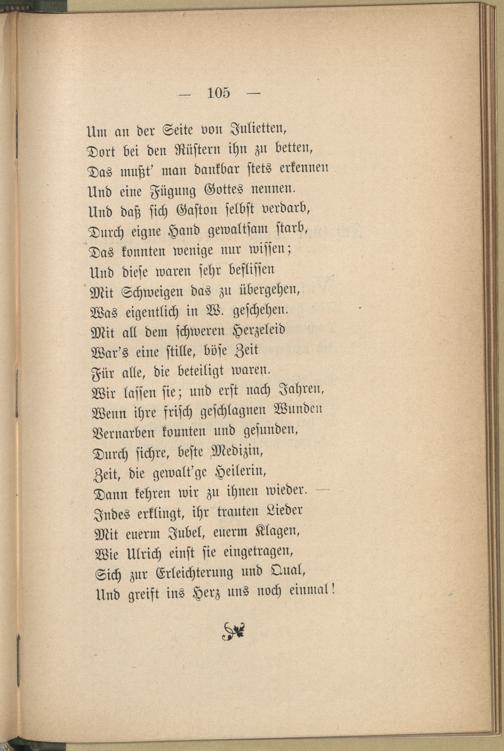 — 105 —

Um an der Seite von Julietten,
Dort bei den Rüstern ihn zu betten,
Das mußt' man dankbar stets erkennen
Und eine Fügung Gottes nennen.
Und daß sich Gaston selbst verdarb,
Durch eigne Hand gewaltsam starb,
Das konnten wenige nur wissen;
Und diese waren sehr beflissen
Mit Schweigen das zu übergehen,
Was eigentlich in W. geschehen.
Mit all dem schweren Herzeleid
War's eine stille, böse Zeit
Für alle, die beteiligt waren.
Wir lassen sie; und erst nach Jahren,
Wenn ihre frisch geschlagnen Wunden
Vernarben konnten und gesunden,
Durch sichre, beste Medizin,
Zeit, die gewalt'ge Heilerin,
Dann kehren wir zu ihnen wieder. —
Indes erklingt, ihr trauten Lieder
Mit euerm Jubel, euerm Klagen,
Wie Ulrich einst sie eingetragen,
Sich zur Erleichterung und Qual,
Und greift ins Herz uns noch einmal!